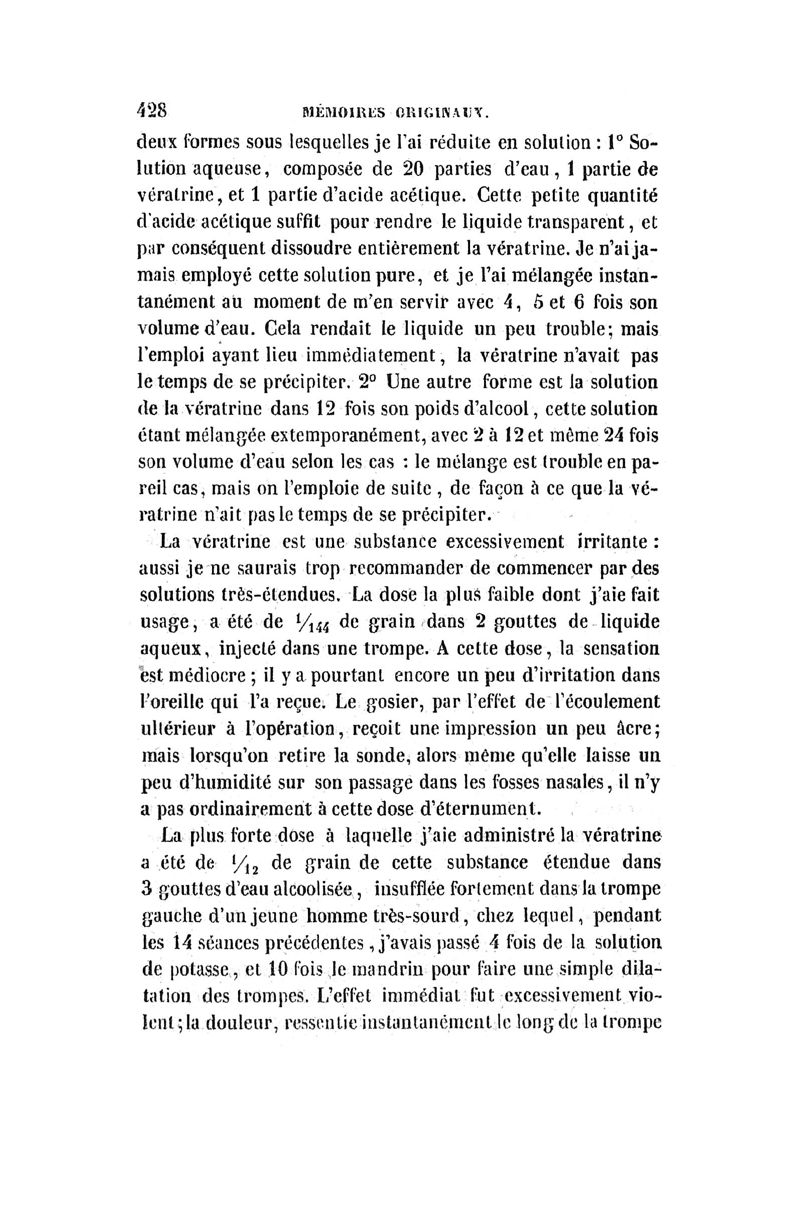 428 MÉMOIRES ORIGINAUX.

deux formes sous lesquelles je l'ai réduite en solution : 1° Solution aqueuse, composée de 20 parties d'eau, 1 partie de vératrine, et 1 partie d'acide acétique. Cette petite quantité d'acide acétique suffit pour rendre le liquide transparent, et par conséquent dissoudre entièrement la vératrine. Je n'ai jamais employé cette solution pure, et je l'ai mélangée instantanément au moment de m'en servir avec 4, 5 et 6 fois son volume d'eau. Cela rendait le liquide un peu trouble; mais l'emploi ayant lieu immédiatement, la vératrine n'avait pas le temps de se précipiter. 2° Une autre forme est la solution de la vératrine dans 12 fois son poids d'alcool, cette solution étant mélangée extemporanément, avec 2 à 12 et même 24 fois son volume d'eau selon les cas : le mélange est trouble en pareil cas, mais on l'emploie de suite, de façon à ce que la vératrine n'ait pas le temps de se précipiter.

La vératrine est une substance excessivement irritante : aussi je ne saurais trop recommander de commencer par des solutions très-étendues. La dose la plus faible dont j'aie fait usage, a été de $\frac{1}{144}$ de grain dans 2 gouttes de liquide aqueux, injecté dans une trompe. A cette dose, la sensation est médiocre ; il y a pourtant encore un peu d'irritation dans l'oreille qui l'a reçue. Le gosier, par l'effet de l'écoulement ultérieur à l'opération, reçoit une impression un peu âcre; mais lorsqu'on retire la sonde, alors même qu'elle laisse un peu d'humidité sur son passage dans les fosses nasales, il n'y a pas ordinairement à cette dose d'éternument.

La plus forte dose à laquelle j'aie administré la vératrine a été de $\frac{1}{12}$ de grain de cette substance étendue dans 3 gouttes d'eau alcoolisée, insufflée fortement dans la trompe gauche d'un jeune homme très-sourd, chez lequel, pendant les 14 séances précédentes, j'avais passé 4 fois de la solution de potasse, et 10 fois le mandrin pour faire une simple dilatation des trompes. L'effet immédiat fut excessivement violent; la douleur, ressentie instantanément le long de la trompe